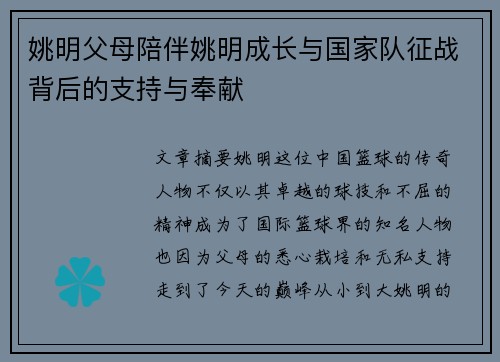 姚明父母陪伴姚明成长与国家队征战背后的支持与奉献

文章摘要姚明这位中国篮球的传奇人物不仅以其卓越的球技和不屈的精神成为了国际篮球界的知名人物也因为父母的悉心栽培和无私支持走到了今天的巅峰从小到大姚明的